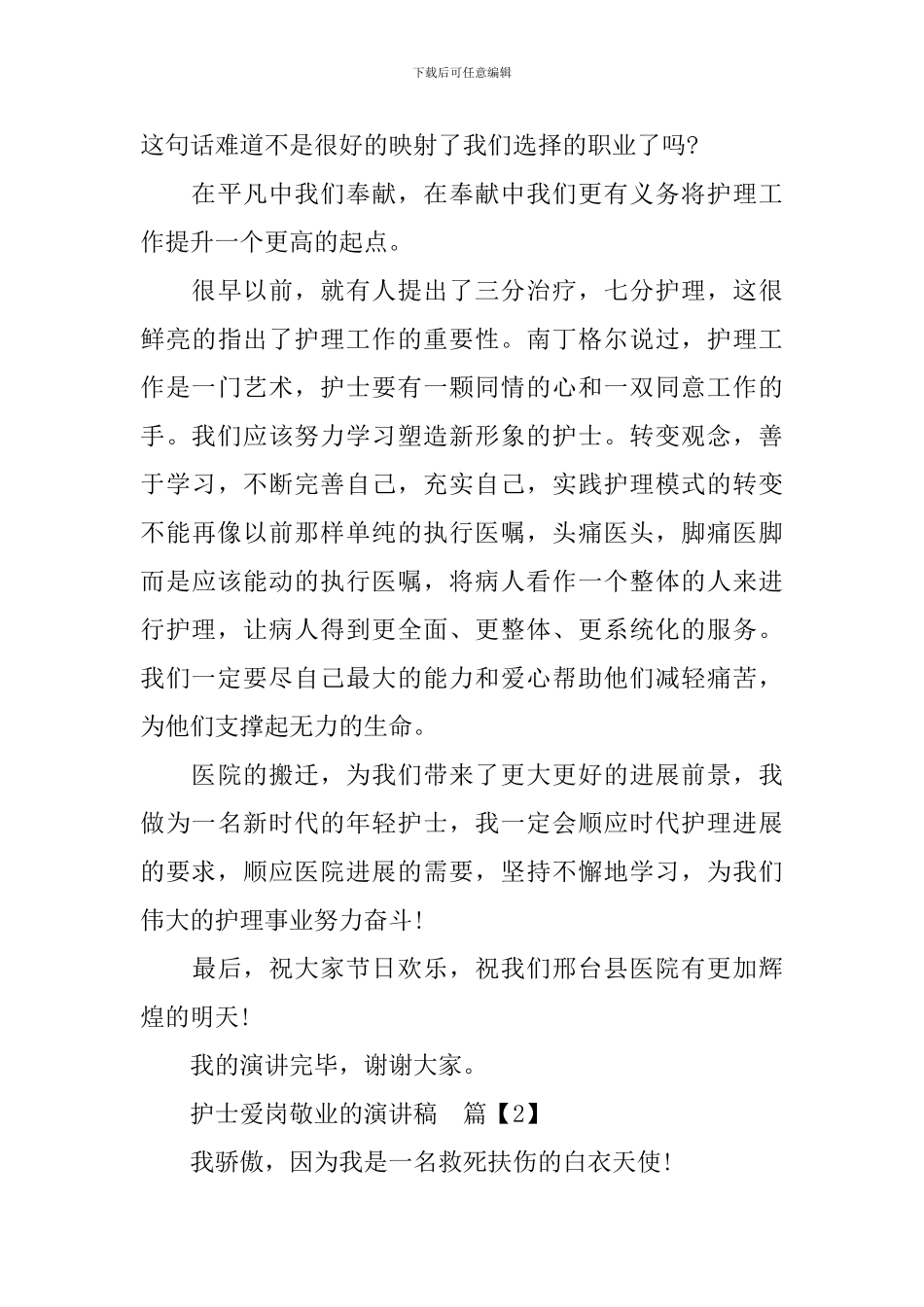 下载后可任意编辑

这句话难道不是很好的映射了我们选择的职业了吗?

在平凡中我们奉献，在奉献中我们更有义务将护理工作提升一个更高的起点。

很早以前，就有人提出了三分治疗，七分护理，这很鲜亮的指出了护理工作的重要性。南丁格尔说过，护理工作是一门艺术，护士要有一颗同情的心和一双同意工作的手。我们应该努力学习塑造新形象的护士。转变观念，善于学习，不断完善自己，充实自己，实践护理模式的转变不能再像以前那样单纯的执行医嘱，头痛医头，脚痛医脚而是应该能动的执行医嘱，将病人看作一个整体的人来进行护理，让病人得到更全面、更整体、更系统化的服务。我们一定要尽自己最大的能力和爱心帮助他们减轻痛苦，为他们支撑起无力的生命。

医院的搬迁，为我们带来了更大更好的进展前景，我做为一名新时代的年轻护士，我一定会顺应时代护理进展的要求，顺应医院进展的需要，坚持不懈地学习，为我们伟大的护理事业努力奋斗!

最后，祝大家节日欢乐，祝我们邢台县医院有更加辉煌的明天!

我的演讲完毕，谢谢大家。

护士爱岗敬业的演讲稿　篇【2】

我骄傲，因为我是一名救死扶伤的白衣天使!